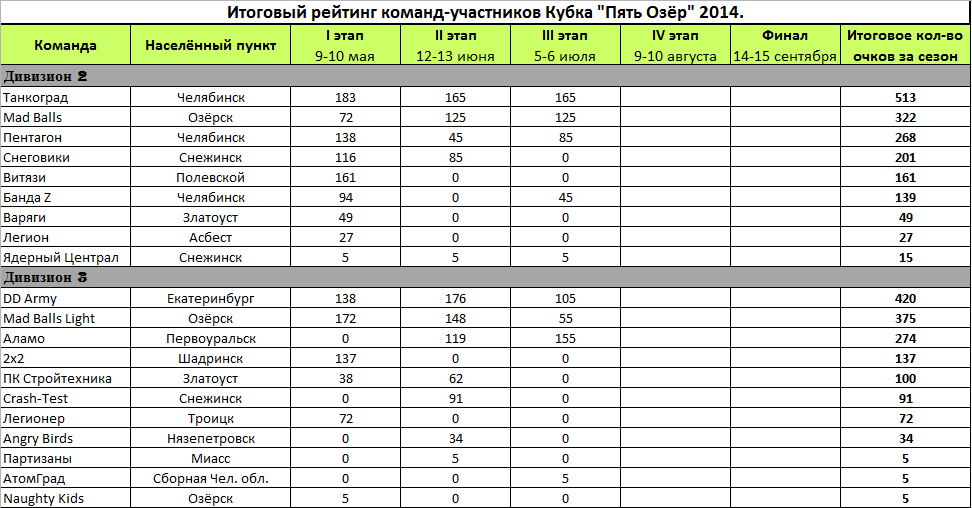 Итоговый рейтинг команд-участников Кубка "Пять Озёр" 2014.

| Команда | Населённый пункт | I этап 9-10 мая | II этап 12-13 июня | III этап 5-6 июля | IV этап 9-10 августа | Финал 14-15 сентября | Итоговое кол-во очков за сезон |
|---|---|---|---|---|---|---|---|
| Дивизион 2 | | | | | | | |
| Танкоград | Челябинск | 183 | 165 | 165 | | | 513 |
| Mad Balls | Озёрск | 72 | 125 | 125 | | | 322 |
| Пентагон | Челябинск | 138 | 45 | 85 | | | 268 |
| Снеговики | Снежинск | 116 | 85 | 0 | | | 201 |
| Витязи | Полевской | 161 | 0 | 0 | | | 161 |
| Банда Z | Челябинск | 94 | 0 | 45 | | | 139 |
| Варяги | Златоуст | 49 | 0 | 0 | | | 49 |
| Легион | Асбест | 27 | 0 | 0 | | | 27 |
| Ядерный Централ | Снежинск | 5 | 5 | 5 | | | 15 |
| Дивизион 3 | | | | | | | |
| DD Army | Екатеринбург | 138 | 176 | 105 | | | 420 |
| Mad Balls Light | Озёрск | 172 | 148 | 55 | | | 375 |
| Аламо | Первоуральск | 0 | 119 | 155 | | | 274 |
| 2x2 | Шадринск | 137 | 0 | 0 | | | 137 |
| ПК Стройтехника | Златоуст | 38 | 62 | 0 | | | 100 |
| Crash-Test | Снежинск | 0 | 91 | 0 | | | 91 |
| Легионер | Троицк | 72 | 0 | 0 | | | 72 |
| Angry Birds | Нязепетровск | 0 | 34 | 0 | | | 34 |
| Партизаны | Миасс | 0 | 5 | 0 | | | 5 |
| АтомГрад | Сборная Чел. обл. | 0 | 0 | 5 | | | 5 |
| Naughty Kids | Озёрск | 5 | 0 | 0 | | | 5 |